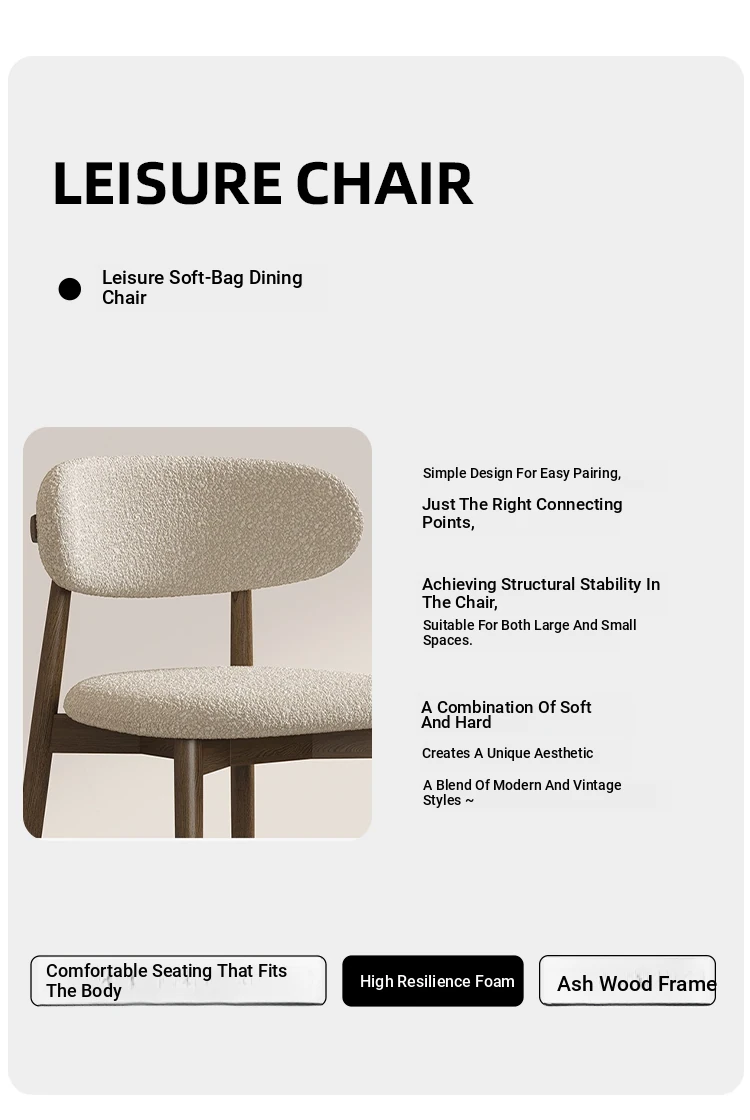 LEISURE CHAIR

Leisure Soft-Bag Dining Chair

Simple Design For Easy Pairing,

Just The Right Connecting Points,

Achieving Structural Stability In The Chair,

Suitable For Both Large And Small Spaces.

A Combination Of Soft And Hard

Creates A Unique Aesthetic

A Blend Of Modern And Vintage Styles ~

Comfortable Seating That Fits The Body

High Resilience Foam

Ash Wood Frame